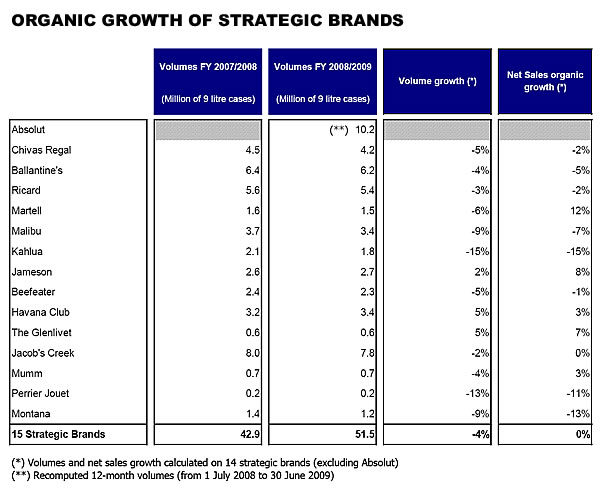 ORGANIC GROWTH OF STRATEGIC BRANDS

| | Volumes FY 2007/2008 (Million of 9 litre cases) | Volumes FY 2008/2009 (Million of 9 litre cases) | Volume growth (*) | Net Sales organic growth (*) |
|---|---|---|---|---|
| Absolut | | (**) 10.2 | | |
| Chivas Regal | 4.5 | 4.2 | -5% | -2% |
| Ballantine's | 6.4 | 6.2 | -4% | -5% |
| Ricard | 5.6 | 5.4 | -3% | -2% |
| Martell | 1.6 | 1.5 | -6% | 12% |
| Malibu | 3.7 | 3.4 | -9% | -7% |
| Kahlua | 2.1 | 1.8 | -15% | -15% |
| Jameson | 2.6 | 2.7 | 2% | 8% |
| Beefeater | 2.4 | 2.3 | -5% | -1% |
| Havana Club | 3.2 | 3.4 | 5% | 3% |
| The Glenlivet | 0.6 | 0.6 | 5% | 7% |
| Jacob's Creek | 8.0 | 7.8 | -2% | 0% |
| Mumm | 0.7 | 0.7 | -4% | 3% |
| Perrier Jouet | 0.2 | 0.2 | -13% | -11% |
| Montana | 1.4 | 1.2 | -9% | -13% |
| 15 Strategic Brands | 42.9 | 51.5 | -4% | 0% |

(*) Volumes and net sales growth calculated on 14 strategic brands (excluding Absolut)
(**) Recomputed 12-month volumes (from 1 July 2008 to 30 June 2009)